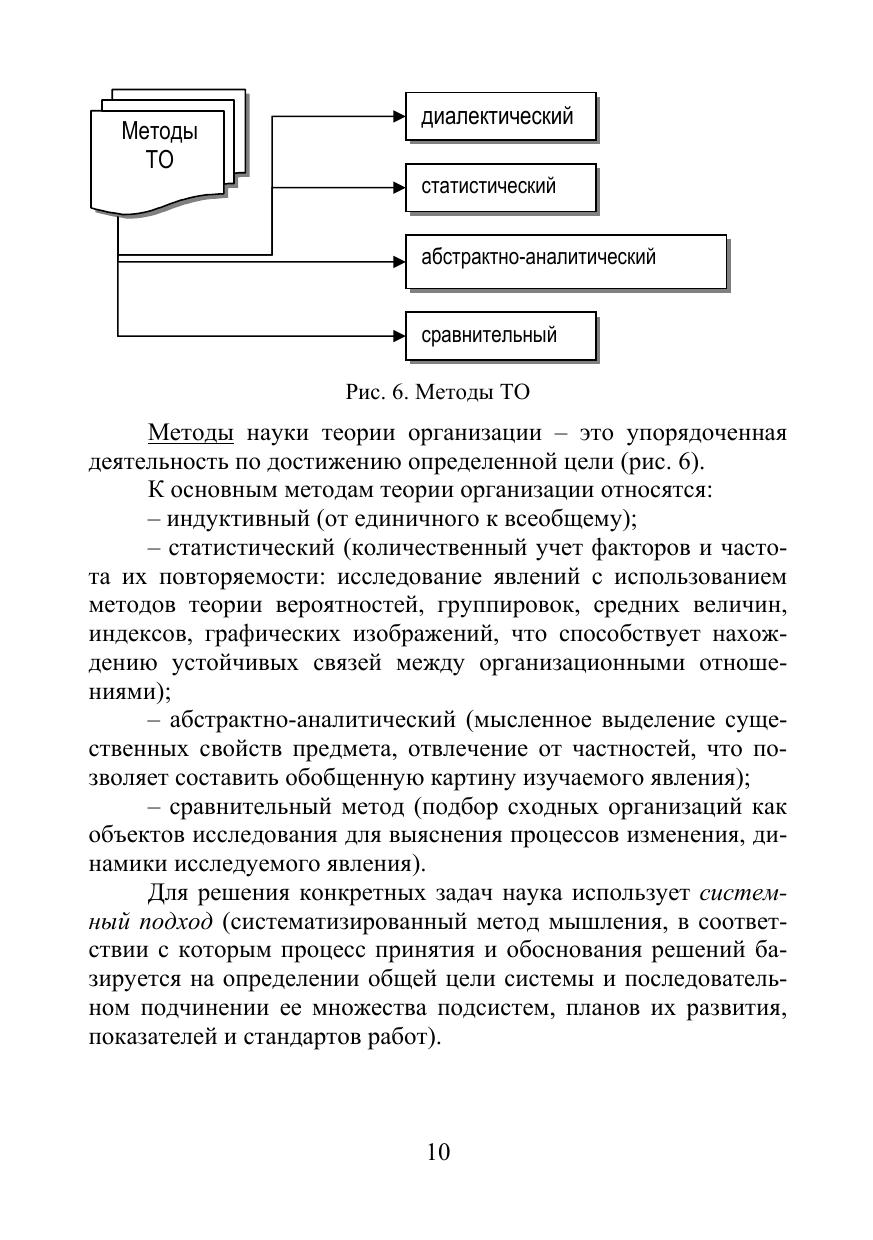 Методы ТО

диалектический

статистический

абстрактно-аналитический

сравнительный

Рис. 6. Методы ТО

Методы науки теории организации – это упорядоченная деятельность по достижению определенной цели (рис. 6).

К основным методам теории организации относятся:

– индуктивный (от единичного к всеобщему);

– статистический (количественный учет факторов и частота их повторяемости: исследование явлений с использованием методов теории вероятностей, группировок, средних величин, индексов, графических изображений, что способствует нахождению устойчивых связей между организационными отношениями);

– абстрактно-аналитический (мысленное выделение существенных свойств предмета, отвлечение от частностей, что позволяет составить обобщенную картину изучаемого явления);

– сравнительный метод (подбор сходных организаций как объектов исследования для выяснения процессов изменения, динамики исследуемого явления).

Для решения конкретных задач наука использует системный подход (систематизированный метод мышления, в соответствии с которым процесс принятия и обоснования решений базируется на определении общей цели системы и последовательном подчинении ее множества подсистем, планов их развития, показателей и стандартов работ).

10